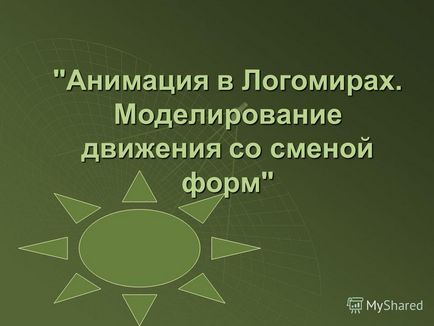 "Анимация в Логомирах. Моделирование движения со сменой форм"

MyShared